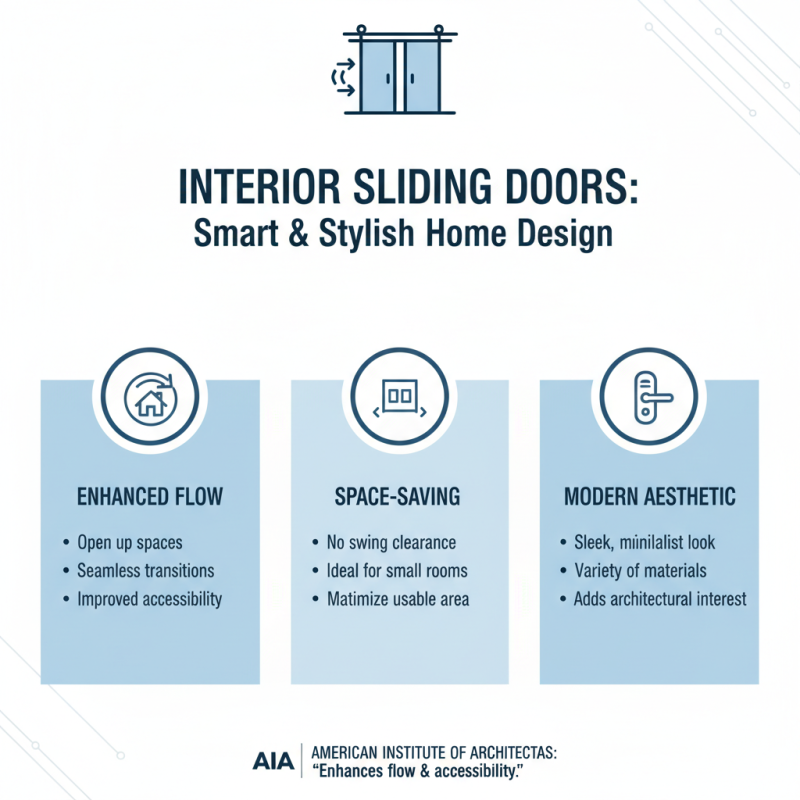 INTERIOR SLIDING DOORS:
Smart & Stylish Home Design

ENHANCED FLOW

• Open up spaces
• Seamless transitions
• Improved accessibility

SPACE-SAVING

• No swing clearance
• Ideal for small rooms
• Matimize usable area

MODERN AESTHETIC

• Sleek, miinilalist look
• Variety of materials
• Adds architectural interest

AIA | AMERICAN INSTITUTE OF ARCHITECTAS:
"Enhances flow & accessibility."